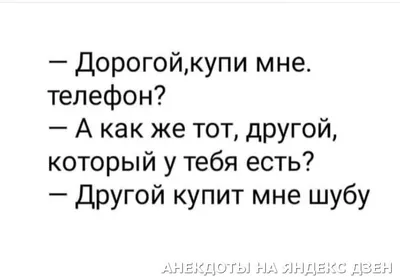 — Дорогой,купи мне. телефон?
— А как же тот, другой, который у тебя есть?
— Другой купит мне шубу

АНЕКДОТЫ НА ЯНДЕКС ДЗЕН